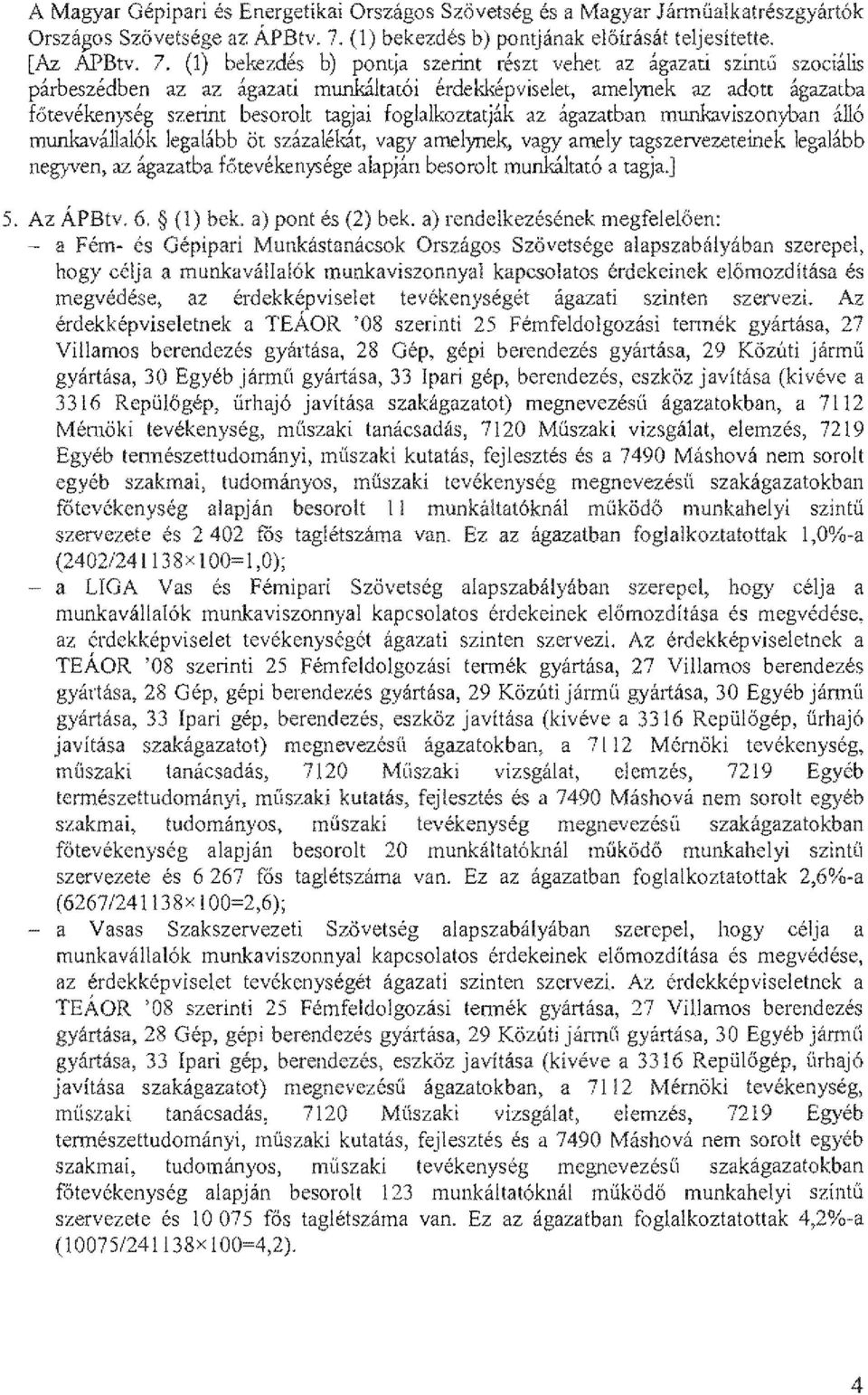 A Magyar Gépipari és Energetikai Országos Szövetség és a Magyar Járműalkatrészgyártók Országos Szövetsége az ÁPBtv. 7. (1) bekezdés b) pontjának előírását teljesítette.
[Az ÁPBtv. 7. (1) bekezdés b) pontja szerint részt vehet az ágazati szintű szociális párbeszédben az az ágazati munkáltatói érdekképviselet, amelynek az adott ágazatba főtevékenység szerint besorolt tagjai foglalkoztatják az ágazatban munkaviszonyban álló munkavállalók legalább öt százalékát, vagy amelynek, vagy amely tagszervezeteinek legalább negyven, az ágazatba főtevékenysége alapján besorolt munkáltató a tagja.]

5. Az ÁPBtv. 6. § (1) bek. a) pont és (2) bek. a) rendelkezésének megfelelően:
– a Fém- és Gépipari Munkástanácsok Országos Szövetsége alapszabályában szerepel, hogy célja a munkavállalók munkaviszonnyal kapcsolatos érdekeinek előmozdítása és megvédése, az érdekképviselet tevékenységét ágazati szinten szervezi. Az érdekképviseletnek a TEÁOR '08 szerinti 25 Fémfeldolgozási termék gyártása, 27 Villamos berendezés gyártása, 28 Gép, gépi berendezés gyártása, 29 Közúti jármű gyártása, 30 Egyéb jármű gyártása, 33 Ipari gép, berendezés, eszköz javítása (kivéve a 3316 Repülőgép, űrhajó javítása szakágazatot) megnevezésű ágazatokban, a 7112 Mérnöki tevékenység, műszaki tanácsadás, 7120 Műszaki vizsgálat, elemzés, 7219 Egyéb természettudományi, műszaki kutatás, fejlesztés és a 7490 Máshová nem sorolt egyéb szakmai, tudományos, műszaki tevékenység megnevezésű szakágazatokban főtevékenység alapján besorolt 11 munkáltatóknál működő munkahelyi szintű szervezete és 2 402 fős taglétszáma van. Ez az ágazatban foglalkoztatottak 1,0%-a (2402/241138×100=1,0);
– a LIGA Vas és Fémipari Szövetség alapszabályában szerepel, hogy célja a munkavállalók munkaviszonnyal kapcsolatos érdekeinek előmozdítása és megvédése, az érdekképviselet tevékenységét ágazati szinten szervezi. Az érdekképviseletnek a TEÁOR '08 szerinti 25 Fémfeldolgozási termék gyártása, 27 Villamos berendezés gyártása, 28 Gép, gépi berendezés gyártása, 29 Közúti jármű gyártása, 30 Egyéb jármű gyártása, 33 Ipari gép, berendezés, eszköz javítása (kivéve a 3316 Repülőgép, űrhajó javítása szakágazatot) megnevezésű ágazatokban, a 7112 Mérnöki tevékenység, műszaki tanácsadás, 7120 Műszaki vizsgálat, elemzés, 7219 Egyéb természettudományi, műszaki kutatás, fejlesztés és a 7490 Máshová nem sorolt egyéb szakmai, tudományos, műszaki tevékenység megnevezésű szakágazatokban főtevékenység alapján besorolt 20 munkáltatóknál működő munkahelyi szintű szervezete és 6 267 fős taglétszáma van. Ez az ágazatban foglalkoztatottak 2,6%-a (6267/241138×100=2,6);
– a Vasas Szakszervezeti Szövetség alapszabályában szerepel, hogy célja a munkavállalók munkaviszonnyal kapcsolatos érdekeinek előmozdítása és megvédése, az érdekképviselet tevékenységét ágazati szinten szervezi. Az érdekképviseletnek a TEÁOR '08 szerinti 25 Fémfeldolgozási termék gyártása, 27 Villamos berendezés gyártása, 28 Gép, gépi berendezés gyártása, 29 Közúti jármű gyártása, 30 Egyéb jármű gyártása, 33 Ipari gép, berendezés, eszköz javítása (kivéve a 3316 Repülőgép, űrhajó javítása szakágazatot) megnevezésű ágazatokban, a 7112 Mérnöki tevékenység, műszaki tanácsadás, 7120 Műszaki vizsgálat, elemzés, 7219 Egyéb természettudományi, műszaki kutatás, fejlesztés és a 7490 Máshová nem sorolt egyéb szakmai, tudományos, műszaki tevékenység megnevezésű szakágazatokban főtevékenység alapján besorolt 123 munkáltatóknál működő munkahelyi szintű szervezete és 10 075 fős taglétszáma van. Ez az ágazatban foglalkoztatottak 4,2%-a (10075/241138×100=4,2).

4